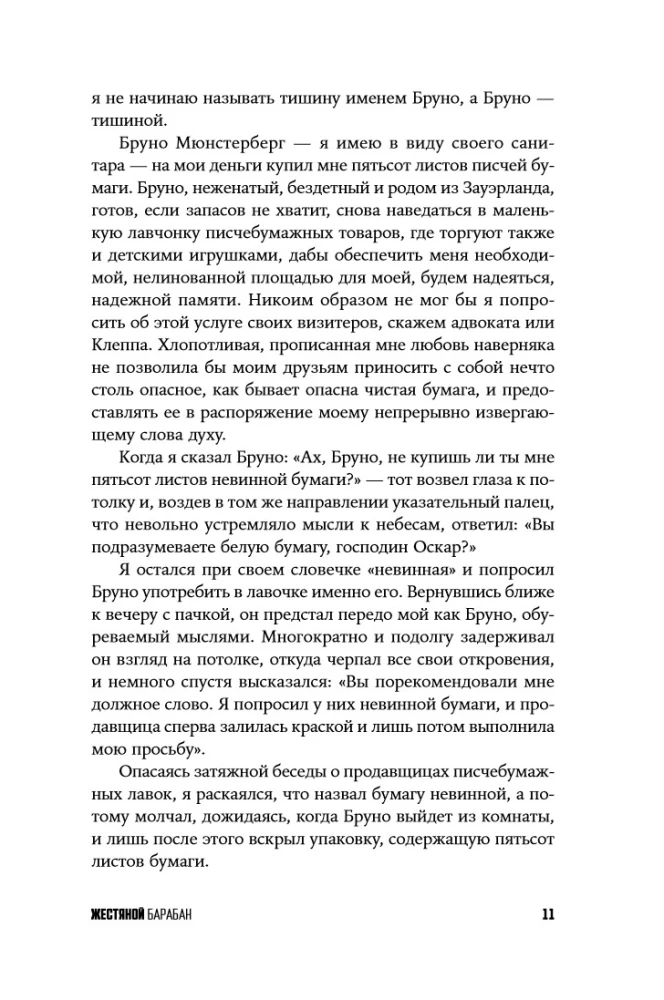 я не начинаю называть тишину именем Бруно, а Бруно — тишиной.

Бруно Мюнстерберг — я имею в виду своего санитара — на мои деньги купил мне пятьсот листов писчей бумаги. Бруно, неженатый, бездетный и родом из Зауэрланда, готов, если запасов не хватит, снова наведаться в маленькую лавчонку писчебумажных товаров, где торгуют также и детскими игрушками, дабы обеспечить меня необходимой, нелинованной площадью для моей, будем надеяться, надежной памяти. Никоим образом не мог бы я попросить об этой услуге своих визитеров, скажем адвоката или Клеппа. Хлопотливая, прописанная мне любовь наверняка не позволила бы моим друзьям приносить с собой нечто столь опасное, как бывает опасна чистая бумага, и предоставлять ее в распоряжение моему непрерывно извергающему слова духу.

Когда я сказал Бруно: «Ах, Бруно, не купишь ли ты мне пятьсот листов невинной бумаги?» — тот возвел глаза к потолку и, воздев в том же направлении указательный палец, что невольно устремляло мысли к небесам, ответил: «Вы подразумеваете белую бумагу, господин Оскар?»

Я остался при своем словечке «невинная» и попросил Бруно употребить в лавочке именно его. Вернувшись ближе к вечеру с пачкой, он предстал передо мой как Бруно, обуреваемый мыслями. Многократно и подолгу задерживал он взгляд на потолке, откуда черпал все свои откровения, и немного спустя высказался: «Вы порекомендовали мне должное слово. Я попросил у них невинной бумаги, и продавщица сперва залилась краской и лишь потом выполнила мою просьбу».

Опасаясь затяжной беседы о продавщицах писчебумажных лавок, я раскаялся, что назвал бумагу невинной, а потому молчал, дожидаясь, когда Бруно выйдет из комнаты, и лишь после этого вскрыл упаковку, содержащую пятьсот листов бумаги.

ЖЕСТЯНОЙ БАРАБАН 11